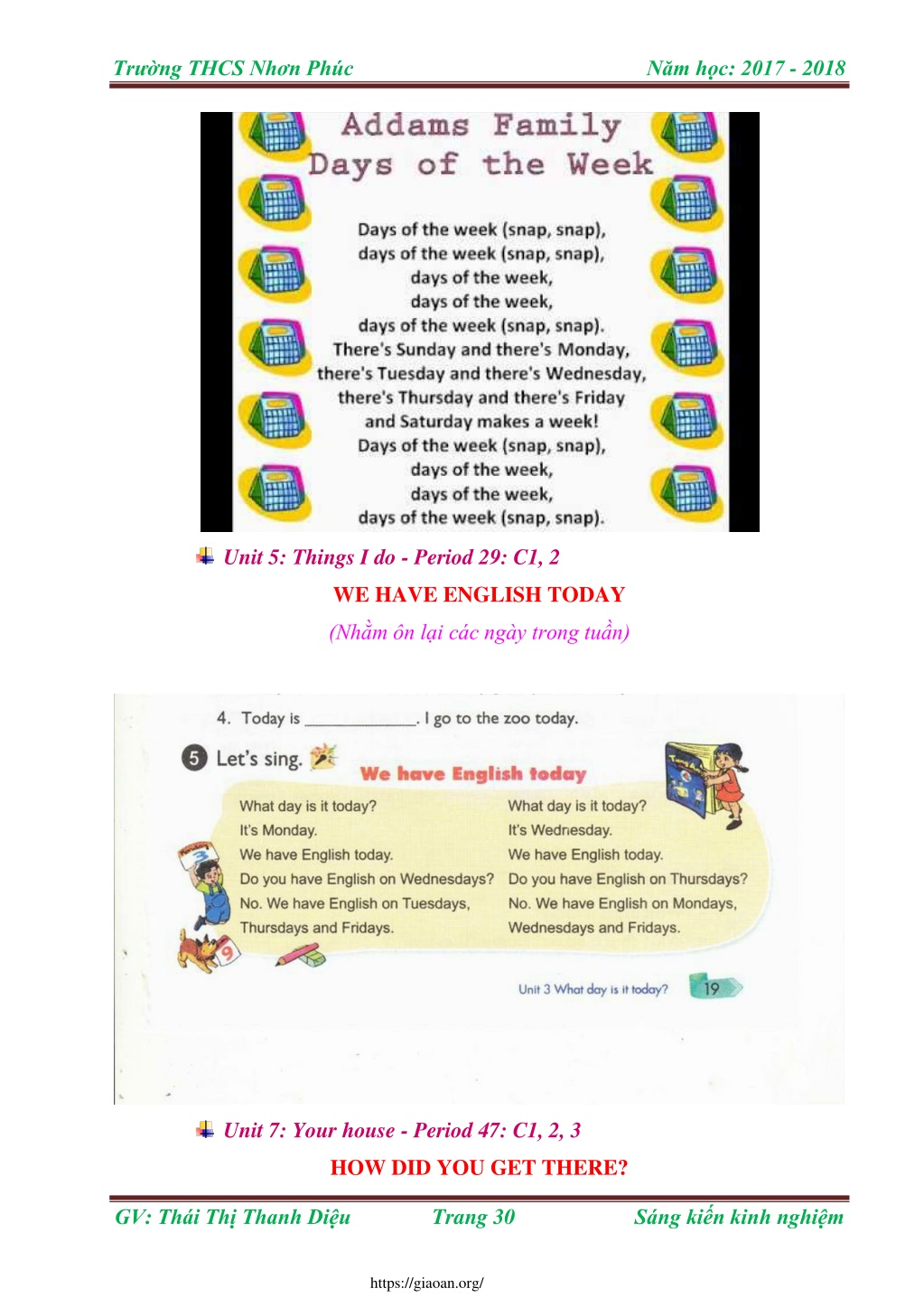 Trường THCS Nhơn Phúc Năm học: 2017 - 2018

Addams Family
Days of the Week

Days of the week (snap, snap),
days of the week (snap, snap),
days of the week,
days of the week,
days of the week (snap, snap).
There's Sunday and there's Monday,
there's Tuesday and there's Wednesday,
there's Thursday and there's Friday
and Saturday makes a week!
Days of the week (snap, snap),
days of the week,
days of the week,
days of the week (snap, snap).

Unit 5: Things I do - Period 29: C1, 2

WE HAVE ENGLISH TODAY

(Nhằm ôn lại các ngày trong tuần)

4. Today is ____________. I go to the zoo today.

5 Let's sing.

We have English today

What day is it today?
It's Monday.
We have English today.
Do you have English on Wednesdays?
No. We have English on Tuesdays,
Thursdays and Fridays.

What day is it today?
It's Wednesday.
We have English today.
Do you have English on Thursdays?
No. We have English on Mondays,
Wednesdays and Fridays.

Unit 3 What day is it today? 19

Unit 7: Your house - Period 47: C1, 2, 3

HOW DID YOU GET THERE?

GV: Thái Thị Thanh Diệu Trang 30 Sáng kiến kinh nghiệm

https://giaoan.org/